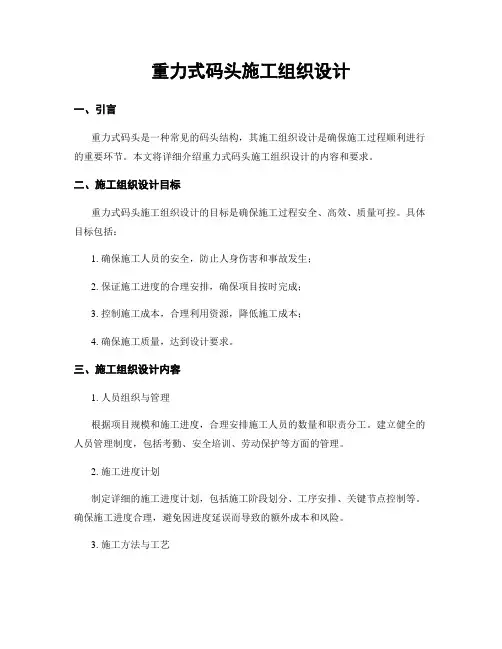 重力式码头施工组织设计

一、引言

重力式码头是一种常见的码头结构，其施工组织设计是确保施工过程顺利进行的重要环节。本文将详细介绍重力式码头施工组织设计的内容和要求。

二、施工组织设计目标

重力式码头施工组织设计的目标是确保施工过程安全、高效、质量可控。具体目标包括：

1. 确保施工人员的安全，防止人身伤害和事故发生；

2. 保证施工进度的合理安排，确保项目按时完成；

3. 控制施工成本，合理利用资源，降低施工成本；

4. 确保施工质量，达到设计要求。

三、施工组织设计内容

1. 人员组织与管理

根据项目规模和施工进度，合理安排施工人员的数量和职责分工。建立健全的人员管理制度，包括考勤、安全培训、劳动保护等方面的管理。

2. 施工进度计划

制定详细的施工进度计划，包括施工阶段划分、工序安排、关键节点控制等。确保施工进度合理，避免因进度延误而导致的额外成本和风险。

3. 施工方法与工艺